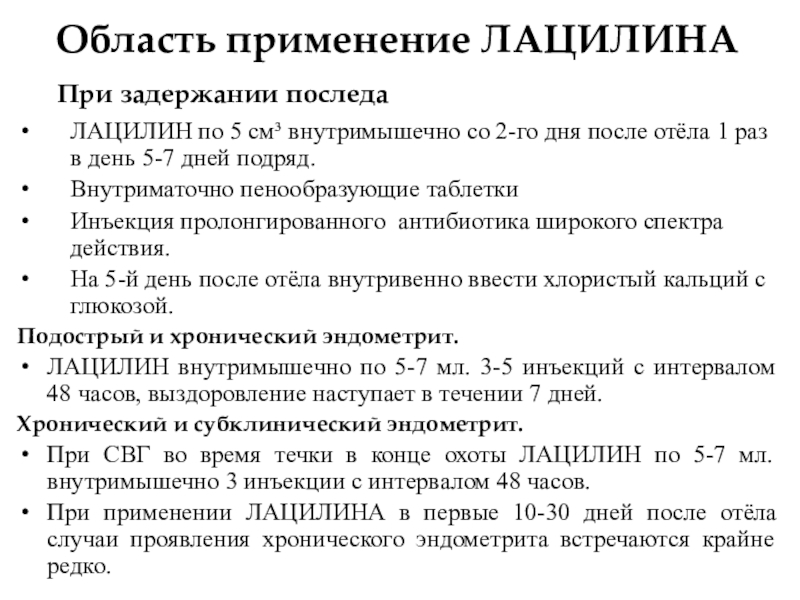 Область применение ЛАЦИЛИНА

При задержании последа

• ЛАЦИЛИН по 5 см³ внутримышечно со 2-го дня после отёла 1 раз в день 5-7 дней подряд.
• Внутриматочно пенообразующие таблетки
• Инъекция пролонгированного антибиотика широкого спектра действия.
• На 5-й день после отёла внутривенно ввести хлористый кальций с глюкозой.

Подострый и хронический эндометрит.

• ЛАЦИЛИН внутримышечно по 5-7 мл. 3-5 инъекций с интервалом 48 часов, выздоровление наступает в течении 7 дней.

Хронический и субклинический эндометрит.

• При СВГ во время течки в конце охоты ЛАЦИЛИН по 5-7 мл. внутримышечно 3 инъекции с интервалом 48 часов.
• При применении ЛАЦИЛИНА в первые 10-30 дней после отёла случаи проявления хронического эндометрита встречаются крайне редко.